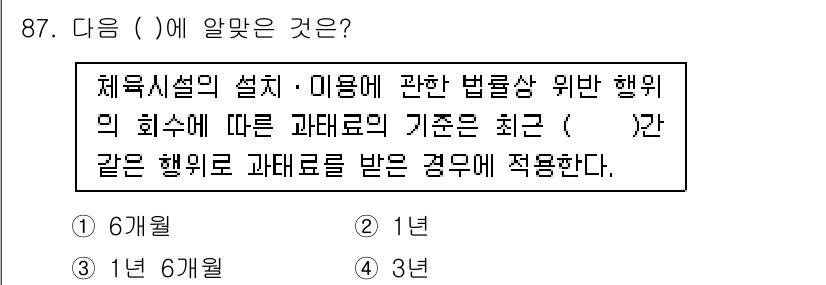 87. 다음 ( )에 알맞은 것은?

체육시설의 설치·이용에 관한 법률상 위반 행위의 회수에 따른 과태료의 기준은 최근 (  )간 같은 행위로 과태료를 받은 경우에 적용한다.

① 6개월
② 1년
③ 1년 6개월
④ 3년